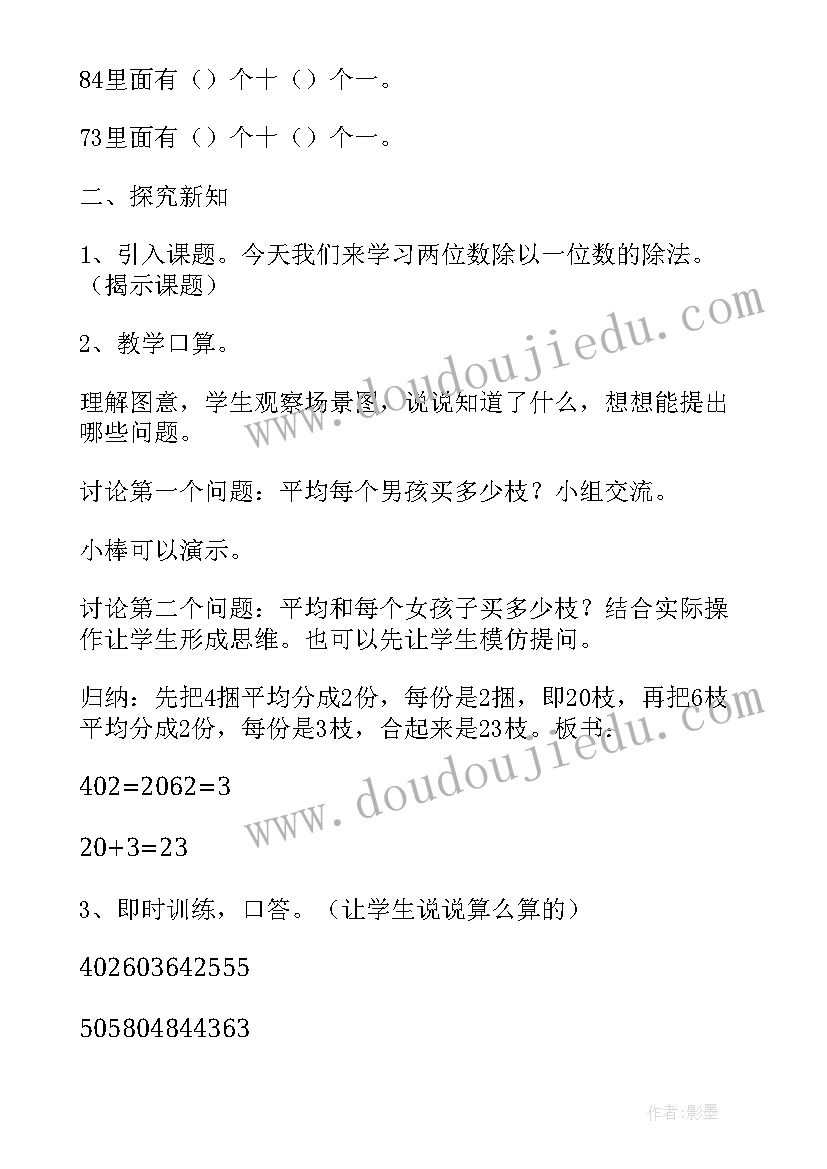 84里面有（）个十（）个一。

73里面有（）个十（）个一。

二、探究新知

1、引入课题。今天我们来学习两位数除以一位数的除法。（揭示课题）

2、教学口算。

理解图意，学生观察场景图，说说知道了什么，想想能提出哪些问题。

讨论第一个问题：平均每个男孩买多少枝？小组交流。

小棒可以演示。

讨论第二个问题：平均和每个女孩子买多少枝？结合实际操作让学生形成思维。也可以先让学生模仿提问。

归纳：先把4捆平均分成2份，每份是2捆，即20枝，再把6枝平均分成2份，每份是3枝，合起来是23枝。板书：

402=2062=3

20+3=23

3、即时训练，口答。（让学生说说算么算的）

402603642555

505804844363

www.doudoujiedu.com

www.doudoujiedu.com

作者：影墨